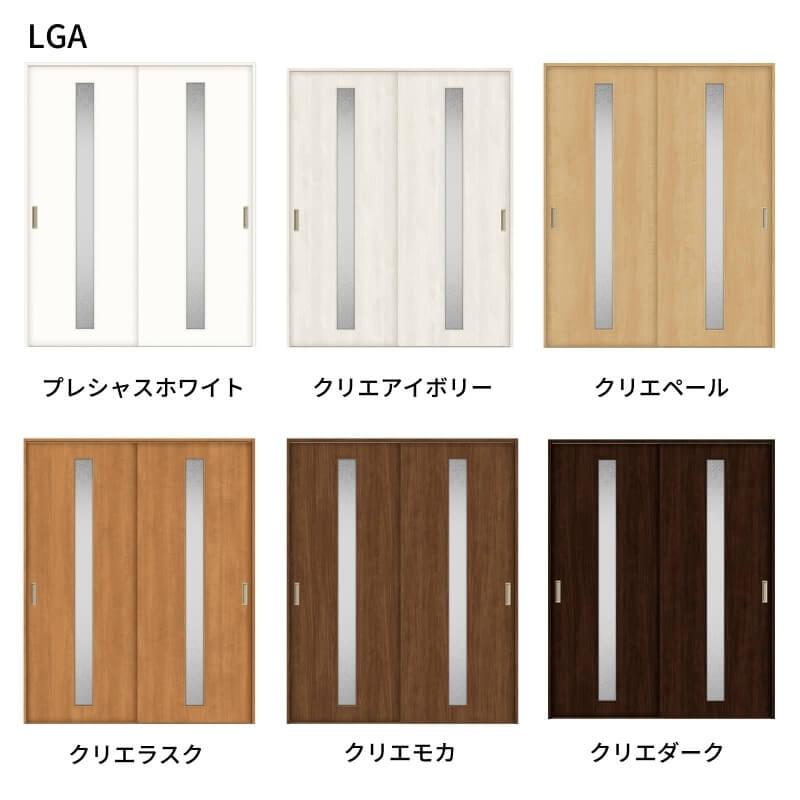 LGA

プレシャスホワイト

クリエアイボリー

クリエペール

クリエラスク

クリエモカ

クリエダーク